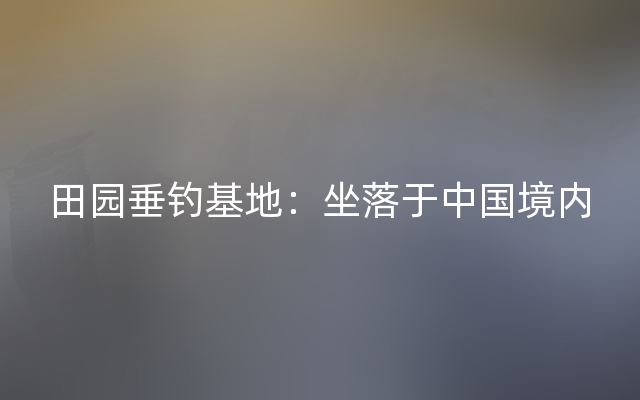 田园垂钓基地：坐落于中国境内